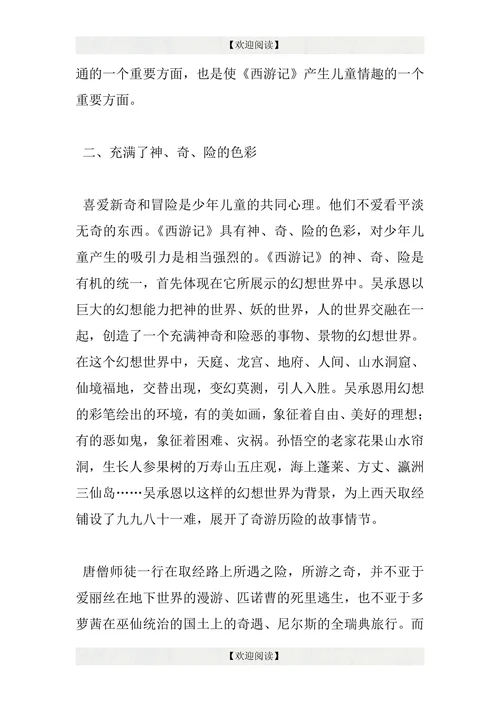 【欢迎阅读】

通的一个重要方面，也是使《西游记》产生儿童情趣的一个重要方面。

二、充满了神、奇、险的色彩

喜爱新奇和冒险是少年儿童的共同心理。他们不爱看平淡无奇的东西。《西游记》具有神、奇、险的色彩，对少年儿童产生的吸引力是相当强烈的。《西游记》的神、奇、险是有机的统一，首先体现在它所展示的幻想世界中。吴承恩以巨大的幻想能力把神的世界、妖的世界，人的世界交融在一起，创造了一个充满神奇和险恶的事物、景物的幻想世界。在这个幻想世界中，天庭、龙宫、地府、人间、山水洞窟、仙境福地，交替出现，变幻莫测，引人入胜。吴承恩用幻想的彩笔绘出的环境，有的美如画，象征着自由、美好的理想；有的恶如鬼，象征着困难、灾祸。孙悟空的老家花果山水帘洞，生长人参果树的万寿山五庄观，海上蓬莱、方丈、瀛洲三仙岛……吴承恩以这样的幻想世界为背景，为上西天取经铺设了九九八十一难，展开了奇游历险的故事情节。

唐僧师徒一行在取经路上所遇之险，所游之奇，并不亚于爱丽丝在地下世界的漫游、匹诺曹的死里逃生，也不亚于多萝茜在巫仙统治的国土上的奇遇、尼尔斯的全瑞典旅行。而

【欢迎阅读】